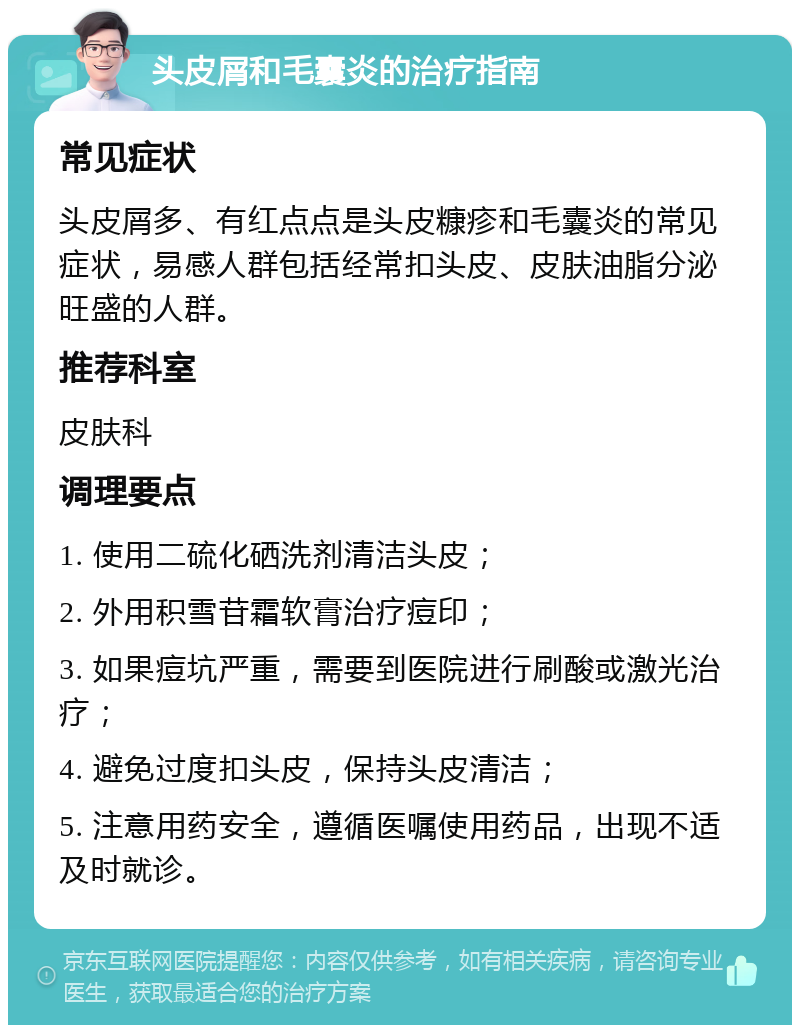 头皮屑和毛囊炎的治疗指南

常见症状

头皮屑多、有红点点是头皮糠疹和毛囊炎的常见症状，易感人群包括经常扣头皮、皮肤油脂分泌旺盛的人群。

推荐科室

皮肤科

调理要点

1. 使用二硫化硒洗剂清洁头皮；

2. 外用积雪苷霜软膏治疗痘印；

3. 如果痘坑严重，需要到医院进行刷酸或激光治疗；

4. 避免过度扣头皮，保持头皮清洁；

5. 注意用药安全，遵循医嘱使用药品，出现不适及时就诊。

京东互联网医院提醒您：内容仅供参考，如有相关疾病，请咨询专业医生，获取最适合您的治疗方案